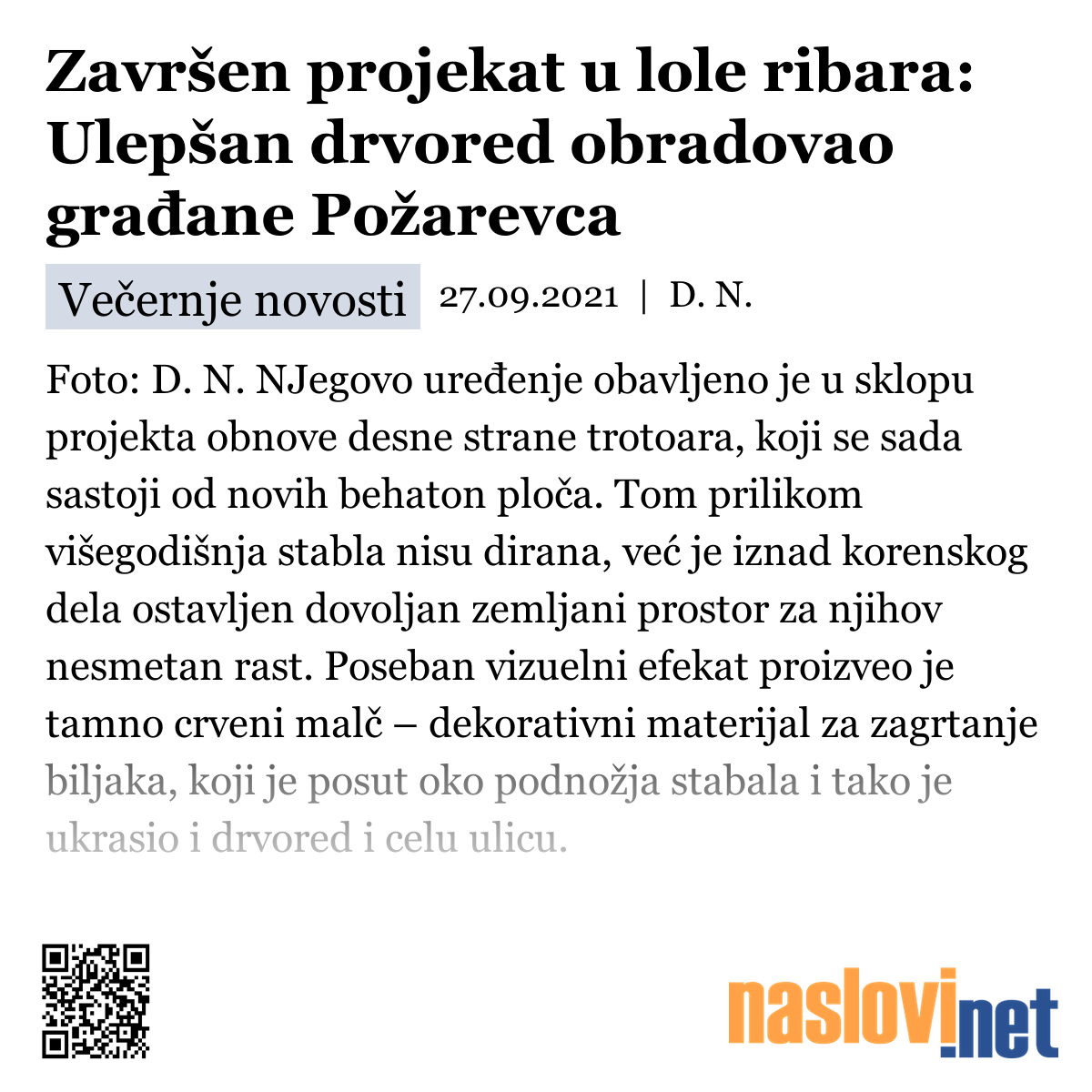 Završen projekat u lole ribara: Ulepšan drvored obradovao građane Požarevca

Večernje novosti 27.09.2021 | D. N.

Foto: D. N. NJegovo uređenje obavljeno je u sklopu projekta obnove desne strane trotoara, koji se sada sastoji od novih behaton ploča. Tom prilikom višegodišnja stabla nisu dirana, već je iznad korenskog dela ostavljen dovoljan zemljani prostor za njihov nesmetan rast. Poseban vizuelni efekat proizveo je tamno crveni malč – dekorativni materijal za zagrtanje biljaka, koji je posut oko podnožja stabala i tako je ukrasio i drvored i celu ulicu.

naslovi.net